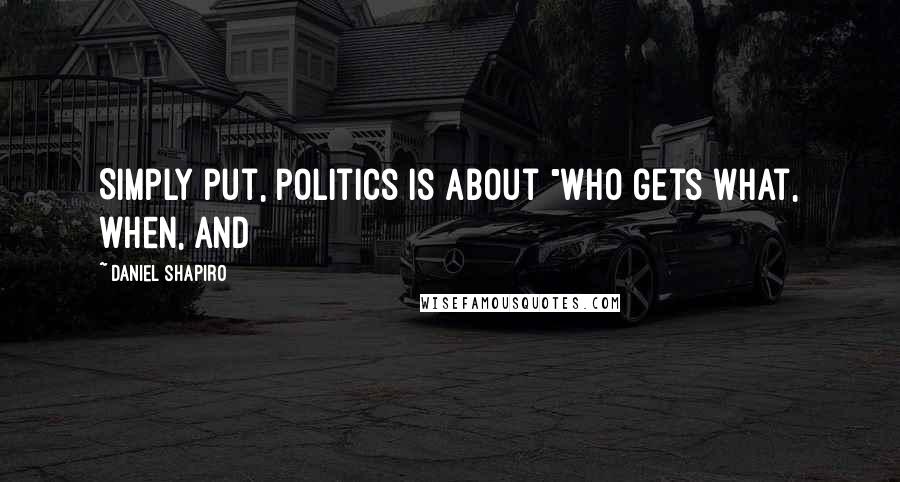 SIMPLY PUT, POLITICS IS ABOUT "WHO GETS WHAT, WHEN, AND

~ DANIEL SHAPIRO

WISEFAMOUSQUOTES.COM